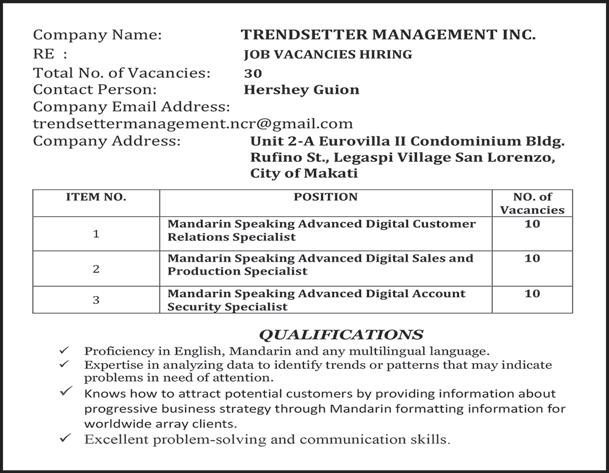 Company Name: TRENDSETTER MANAGEMENT INC.
RE : JOB VACANCIES HIRING
Total No. of Vacancies: 30
Contact Person: Hershey Guion
Company Email Address:
trendsettermanagement.ncr@gmail.com
Company Address: Unit 2-A Eurovilla II Condominium Bldg. Rufino St., Legaspi Village San Lorenzo, City of Makati

| ITEM NO. | POSITION | NO. of Vacancies |
|---|---|---|
| 1 | Mandarin Speaking Advanced Digital Customer Relations Specialist | 10 |
| 2 | Mandarin Speaking Advanced Digital Sales and Production Specialist | 10 |
| 3 | Mandarin Speaking Advanced Digital Account Security Specialist | 10 |

QUALIFICATIONS
✓ Proficiency in English, Mandarin and any multilingual language.
✓ Expertise in analyzing data to identify trends or patterns that may indicate problems in need of attention.
✓ Knows how to attract potential customers by providing information about progressive business strategy through Mandarin formatting information for worldwide array clients.
✓ Excellent problem-solving and communication skills.